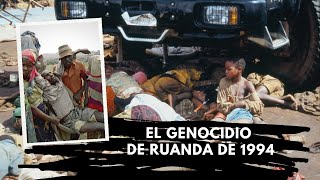 EL GENOCIDIO
DE RUANDA DE 1994